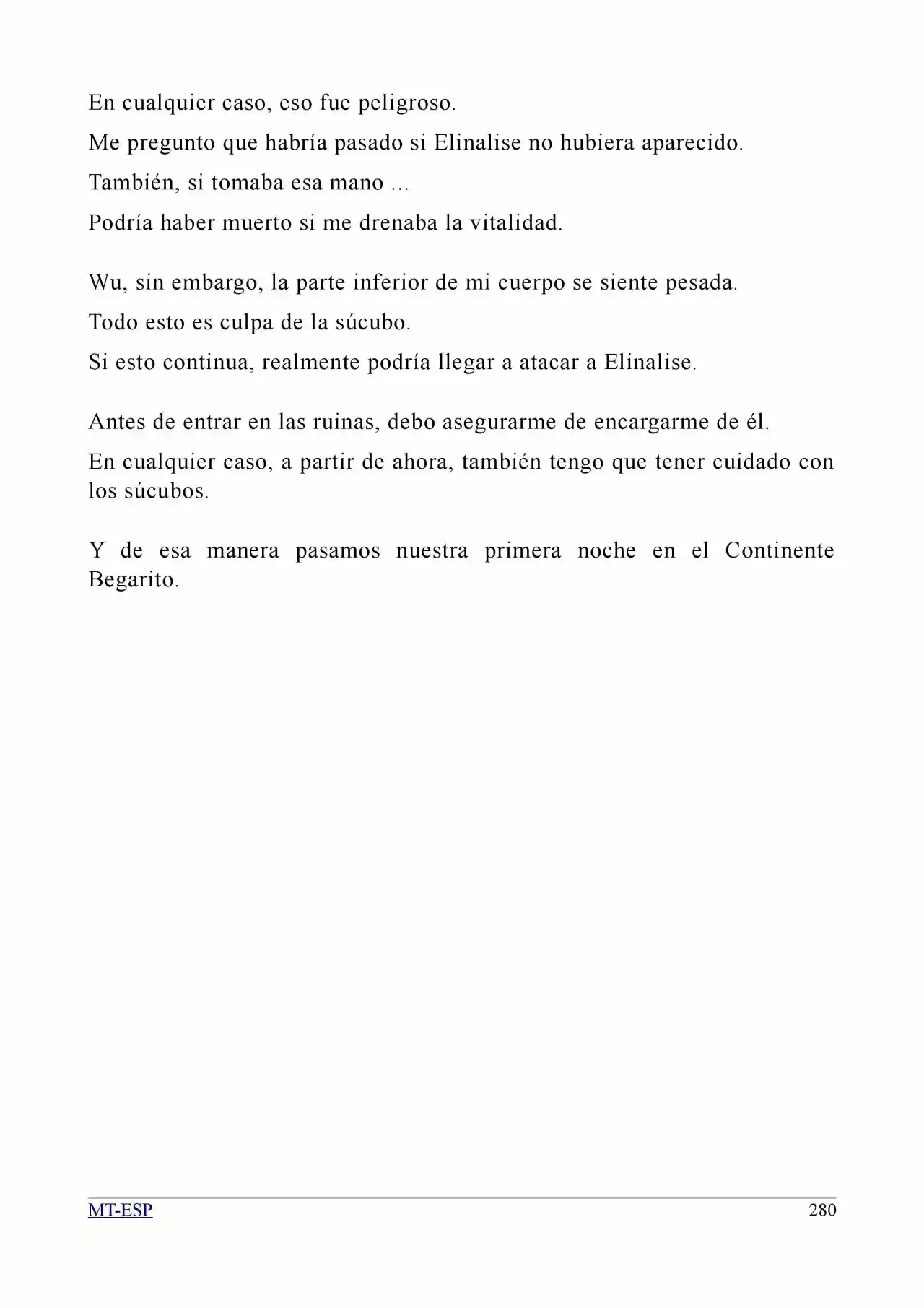 En cualquier caso, eso fue peligroso.

Me pregunto que habría pasado si Elinalise no hubiera aparecido.

También, si tomaba esa mano ...

Podría haber muerto si me drenaba la vitalidad.

Wu, sin embargo, la parte inferior de mi cuerpo se siente pesada.

Todo esto es culpa de la súcubo.

Si esto continua, realmente podría llegar a atacar a Elinalise.

Antes de entrar en las ruinas, debo asegurarme de encargarme de él.

En cualquier caso, a partir de ahora, también tengo que tener cuidado con los súcubos.

Y de esa manera pasamos nuestra primera noche en el Continente Begarito.

MT-ESP 280